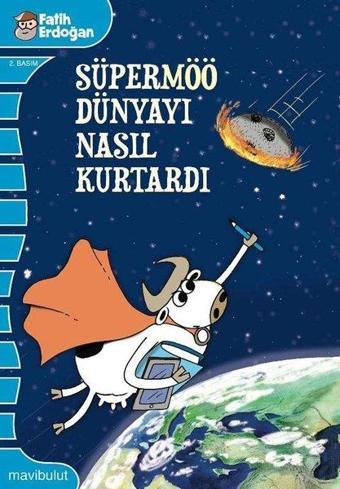 Fatih Erdoğan

2. BASIM

SÜPERMÖÖ DÜNYAYI NASIL KURTARDI

mavibulut